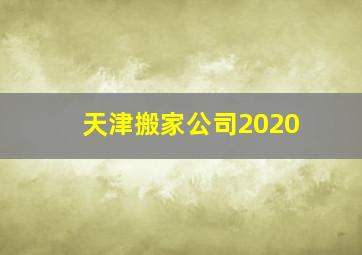 天津搬家公司2020